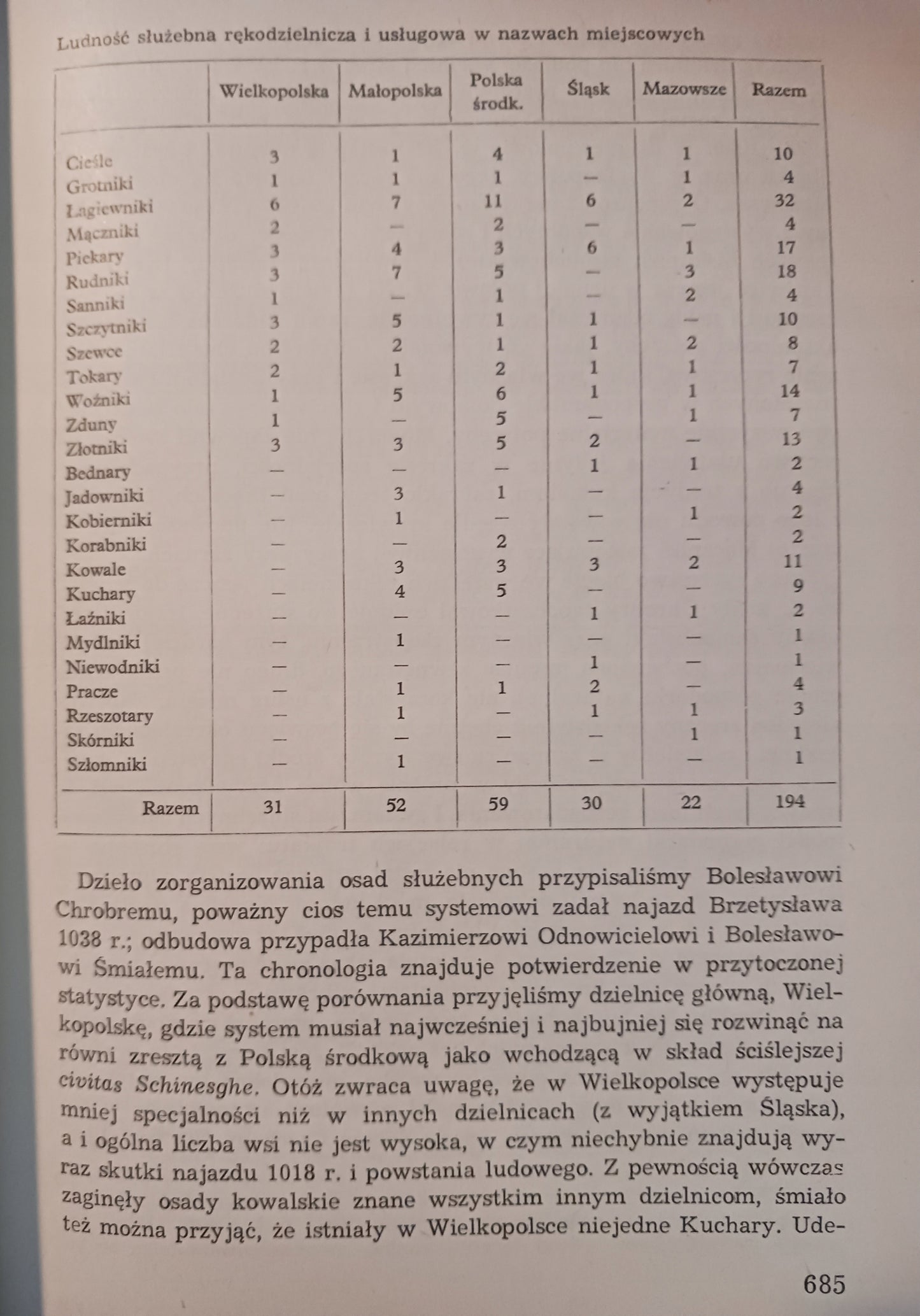 Ludność służebna rękodzielnicza i usługowa w nazwach miejscowych

| | Wielkopolska | Małopolska | Polska środk. | Śląsk | Mazowsze | Razem |
|---|---|---|---|---|---|---|
| Cieśle | 3 | 1 | 4 | 1 | 1 | 10 |
| Grotniki | 1 | 1 | 1 | — | 1 | 4 |
| Łagiewniki | 6 | 7 | 11 | 6 | 2 | 32 |
| Mączniki | 2 | — | 2 | — | — | 4 |
| Piekary | 3 | 4 | 3 | 6 | 1 | 17 |
| Rudniki | 3 | 7 | 5 | — | 3 | 18 |
| Sanniki | 1 | — | 1 | — | 2 | 4 |
| Szczytniki | 3 | 5 | 1 | 1 | — | 10 |
| Szewce | 2 | 2 | 1 | 1 | 2 | 8 |
| Tokary | 2 | 1 | 2 | 1 | 1 | 7 |
| Woźniki | 1 | 5 | 6 | 1 | 1 | 14 |
| Zduny | 1 | — | 5 | — | 1 | 7 |
| Złotniki | 3 | 3 | 5 | 2 | — | 13 |
| Bednary | — | — | — | 1 | 1 | 2 |
| Jadowniki | — | 3 | 1 | — | — | 4 |
| Kobierniki | — | 1 | — | — | 1 | 2 |
| Korabniki | — | — | 2 | — | — | 2 |
| Kowale | — | 3 | 3 | 3 | 2 | 11 |
| Kuchary | — | 4 | 5 | — | — | 9 |
| Łaźniki | — | — | — | 1 | 1 | 2 |
| Mydlniki | — | 1 | — | — | — | 1 |
| Niewodniki | — | — | — | 1 | — | 1 |
| Pracze | — | 1 | 1 | 2 | — | 4 |
| Rzeszotary | — | 1 | — | 1 | 1 | 3 |
| Skórniki | — | — | — | — | 1 | 1 |
| Szłomniki | — | 1 | — | — | — | 1 |
| Razem | 31 | 52 | 59 | 30 | 22 | 194 |

Dzieło zorganizowania osad służebnych przypisaliśmy Bolesławowi Chrobremu, poważny cios temu systemowi zadał najazd Brzetysława 1038 r.; odbudowa przypadła Kazimierzowi Odnowicielowi i Bolesławowi Śmiałemu. Ta chronologia znajduje potwierdzenie w przytoczonej statystyce. Za podstawę porównania przyjęliśmy dzielnicę główną, Wielkopolskę, gdzie system musiał najwcześniej i najbujniej się rozwinąć na równi zresztą z Polską środkową jako wchodzącą w skład ściślejszej civitas Schinesghe. Otóż zwraca uwagę, że w Wielkopolsce występuje mniej specjalności niż w innych dzielnicach (z wyjątkiem Śląska), a i ogólna liczba wsi nie jest wysoka, w czym niechybnie znajdują wyraz skutki najazdu 1018 r. i powstania ludowego. Z pewnością wówczas zaginęły osady kowalskie znane wszystkim innym dzielnicom, śmiało też można przyjąć, że istniały w Wielkopolsce niejedne Kuchary. Ude-

685